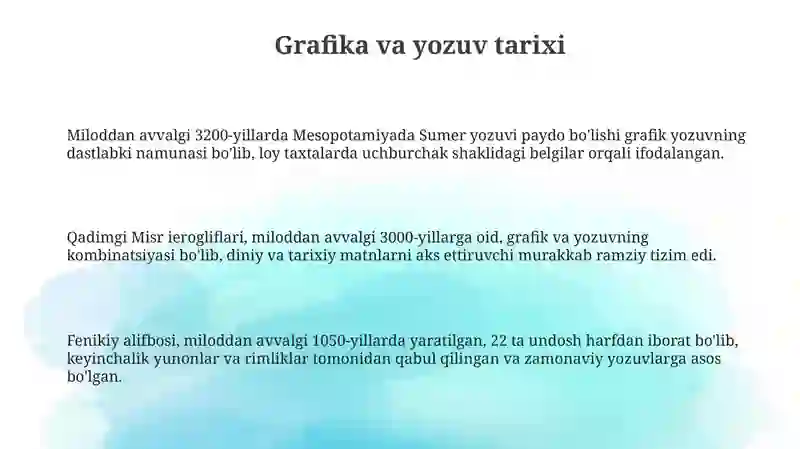 Grafika va yozuv tarixi

Miloddan avvalgi 3200-yillarda Mesopotamiyada Sumer yozuvi paydo bo'lishi grafik yozuvning dastlabki namunasi bo'lib, loy taxtalarda uchburchak shaklidagi belgilar orqali ifodalangan.

Qadimgi Misr ierogliflari, miloddan avvalgi 3000-yillarga oid, grafik va yozuvning kombinatsiyasi bo'lib, diniy va tarixiy matnlarni aks ettiruvchi murakkab ramziy tizim edi.

Fenikiy alifbosi, miloddan avvalgi 1050-yillarda yaratilgan, 22 ta undosh harfdan iborat bo'lib, keyinchalik yunonlar va rimliklar tomonidan qabul qilingan va zamonaviy yozuvlarga asos bo'lgan.